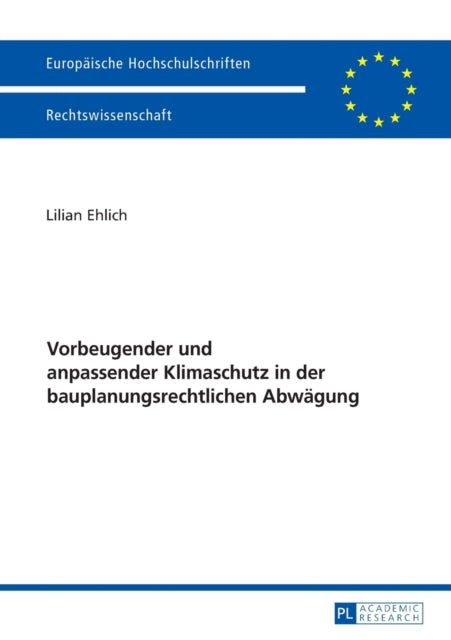 Europäische Hochschulschriften

Rechtswissenschaft

Lilian Ehlich

Vorbeugender und anpassender Klimaschutz in der bauplanungsrechtlichen Abwägung

PL ACADEMIC RESEARCH